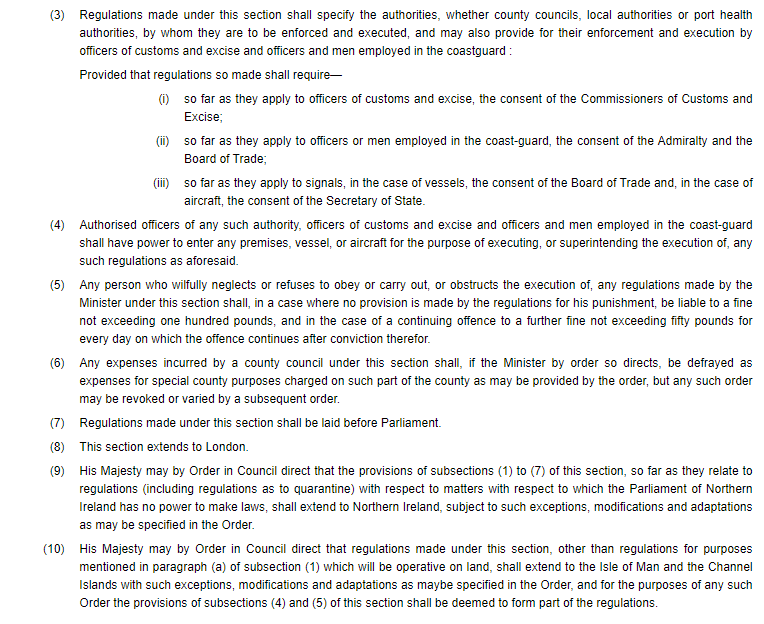 (3) Regulations made under this section shall specify the authorities, whether county councils, local authorities or port health authorities, by whom they are to be enforced and executed, and may also provide for their enforcement and execution by officers of customs and excise and officers and men employed in the coastguard :

Provided that regulations so made shall require—

(i) so far as they apply to officers of customs and excise, the consent of the Commissioners of Customs and Excise;

(ii) so far as they apply to officers or men employed in the coast-guard, the consent of the Admiralty and the Board of Trade;

(iii) so far as they apply to signals, in the case of vessels, the consent of the Board of Trade and, in the case of aircraft, the consent of the Secretary of State.

(4) Authorised officers of any such authority, officers of customs and excise and officers and men employed in the coast-guard shall have power to enter any premises, vessel, or aircraft for the purpose of executing, or superintending the execution of, any such regulations as aforesaid.

(5) Any person who wilfully neglects or refuses to obey or carry out, or obstructs the execution of, any regulations made by the Minister under this section shall, in a case where no provision is made by the regulations for his punishment, be liable to a fine not exceeding one hundred pounds, and in the case of a continuing offence to a further fine not exceeding fifty pounds for every day on which the offence continues after conviction therefor.

(6) Any expenses incurred by a county council under this section shall, if the Minister by order so directs, be defrayed as expenses for special county purposes charged on such part of the county as may be provided by the order, but any such order may be revoked or varied by a subsequent order.

(7) Regulations made under this section shall be laid before Parliament.

(8) This section extends to London.

(9) His Majesty may by Order in Council direct that the provisions of subsections (1) to (7) of this section, so far as they relate to regulations (including regulations as to quarantine) with respect to matters with respect to which the Parliament of Northern Ireland has no power to make laws, shall extend to Northern Ireland, subject to such exceptions, modifications and adaptations as may be specified in the Order.

(10) His Majesty may by Order in Council direct that regulations made under this section, other than regulations for purposes mentioned in paragraph (a) of subsection (1) which will be operative on land, shall extend to the Isle of Man and the Channel Islands with such exceptions, modifications and adaptations as maybe specified in the Order, and for the purposes of any such Order the provisions of subsections (4) and (5) of this section shall be deemed to form part of the regulations.